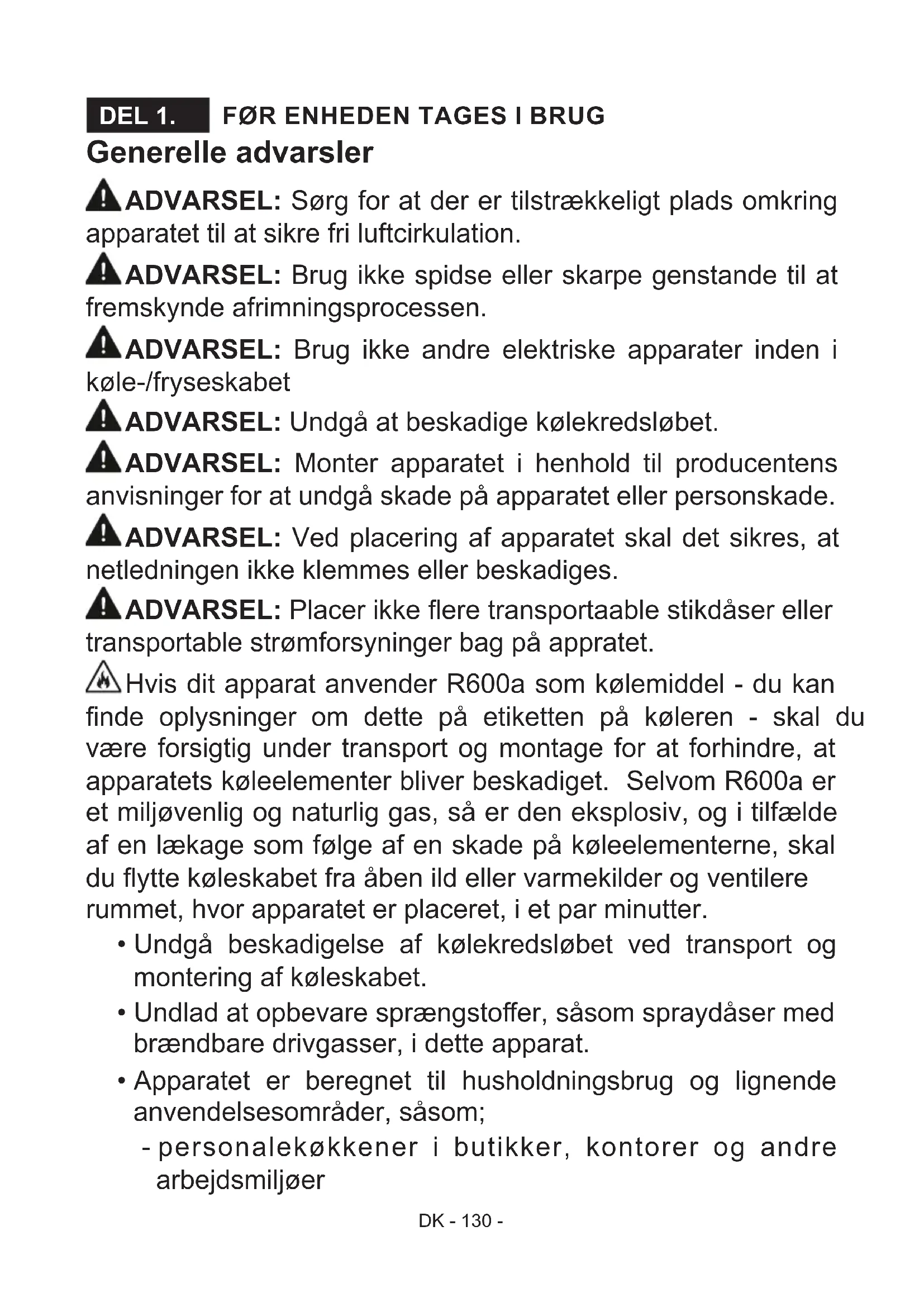 DEL 1. FØR ENHEDEN TAGES I BRUG

Generelle advarsler

ADVARSEL: Sørg for at der er tilstrækkeligt plads omkring apparatet til at sikre fri luftcirkulation.

ADVARSEL: Brug ikke spidse eller skarpe genstande til at fremskynde afrimningsprocessen.

ADVARSEL: Brug ikke andre elektriske apparater inden i køle-/fryseskabet

ADVARSEL: Undgå at beskadige kølekredsløbet.

ADVARSEL: Monter apparatet i henhold til producentens anvisninger for at undgå skade på apparatet eller personskade.

ADVARSEL: Ved placering af apparatet skal det sikres, at netledningen ikke klemmes eller beskadiges.

ADVARSEL: Placer ikke flere transportaable stikdåser eller transportable strømforsyninger bag på appratet.

Hvis dit apparat anvender R600a som kølemiddel - du kan finde oplysninger om dette på etiketten på køleren - skal du være forsigtig under transport og montage for at forhindre, at apparatets køleelementer bliver beskadiget. Selvom R600a er et miljøvenlig og naturlig gas, så er den eksplosiv, og i tilfælde af en lækage som følge af en skade på køleelementerne, skal du flytte køleskabet fra åben ild eller varmekilder og ventilere rummet, hvor apparatet er placeret, i et par minutter.

• Undgå beskadigelse af kølekredsløbet ved transport og montering af køleskabet.

• Undlad at opbevare sprængstoffer, såsom spraydåser med brændbare drivgasser, i dette apparat.

• Apparatet er beregnet til husholdningsbrug og lignende anvendelsesområder, såsom;

- personalekøkkener i butikker, kontorer og andre arbejdsmiljøer

DK - 130 -